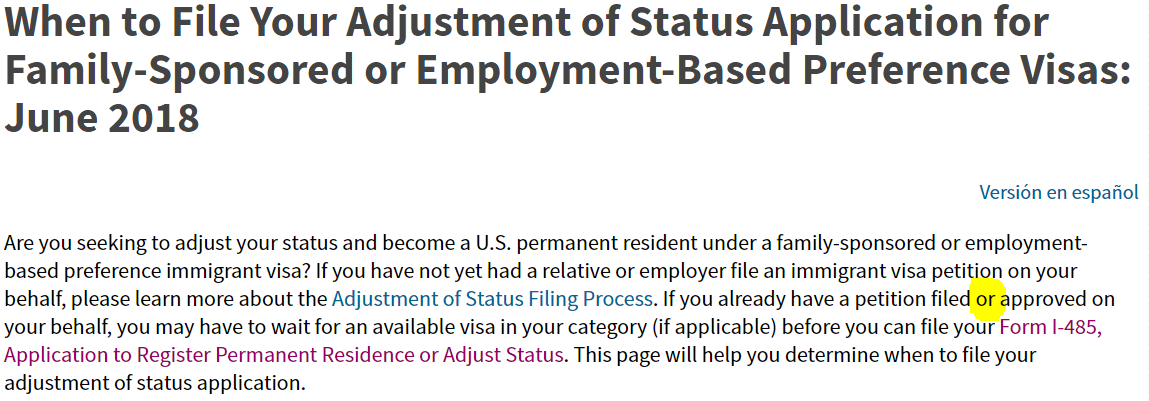 When to File Your Adjustment of Status Application for Family-Sponsored or Employment-Based Preference Visas: June 2018

Versión en español

Are you seeking to adjust your status and become a U.S. permanent resident under a family-sponsored or employment-based preference immigrant visa? If you have not yet had a relative or employer file an immigrant visa petition on your behalf, please learn more about the Adjustment of Status Filing Process. If you already have a petition filed or approved on your behalf, you may have to wait for an available visa in your category (if applicable) before you can file your Form I-485, Application to Register Permanent Residence or Adjust Status. This page will help you determine when to file your adjustment of status application.